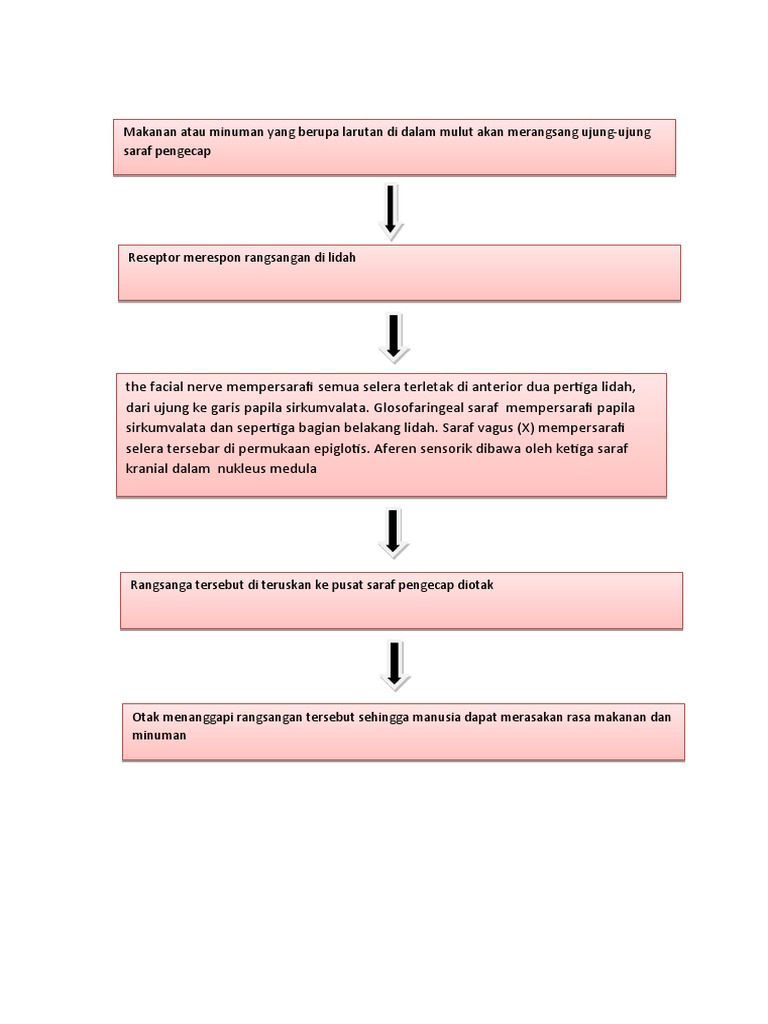 Makanan atau minuman yang berupa larutan di dalam mulut akan merangsang ujung-ujung saraf pengecap

Reseptor merespon rangsangan di lidah

the facial nerve mempersarafi semua selera terletak di anterior dua pertiga lidah, dari ujung ke garis papila sirkumvalata. Glosofaringeal saraf mempersarafi papila sirkumvalata dan sepertiga bagian belakang lidah. Saraf vagus (X) mempersarafi selera tersebar di permukaan epiglotis. Aferen sensorik dibawa oleh ketiga saraf kranial dalam nukleus medula

Rangsanga tersebut di teruskan ke pusat saraf pengecap diotak

Otak menanggapi rangsangan tersebut sehingga manusia dapat merasakan rasa makanan dan minuman